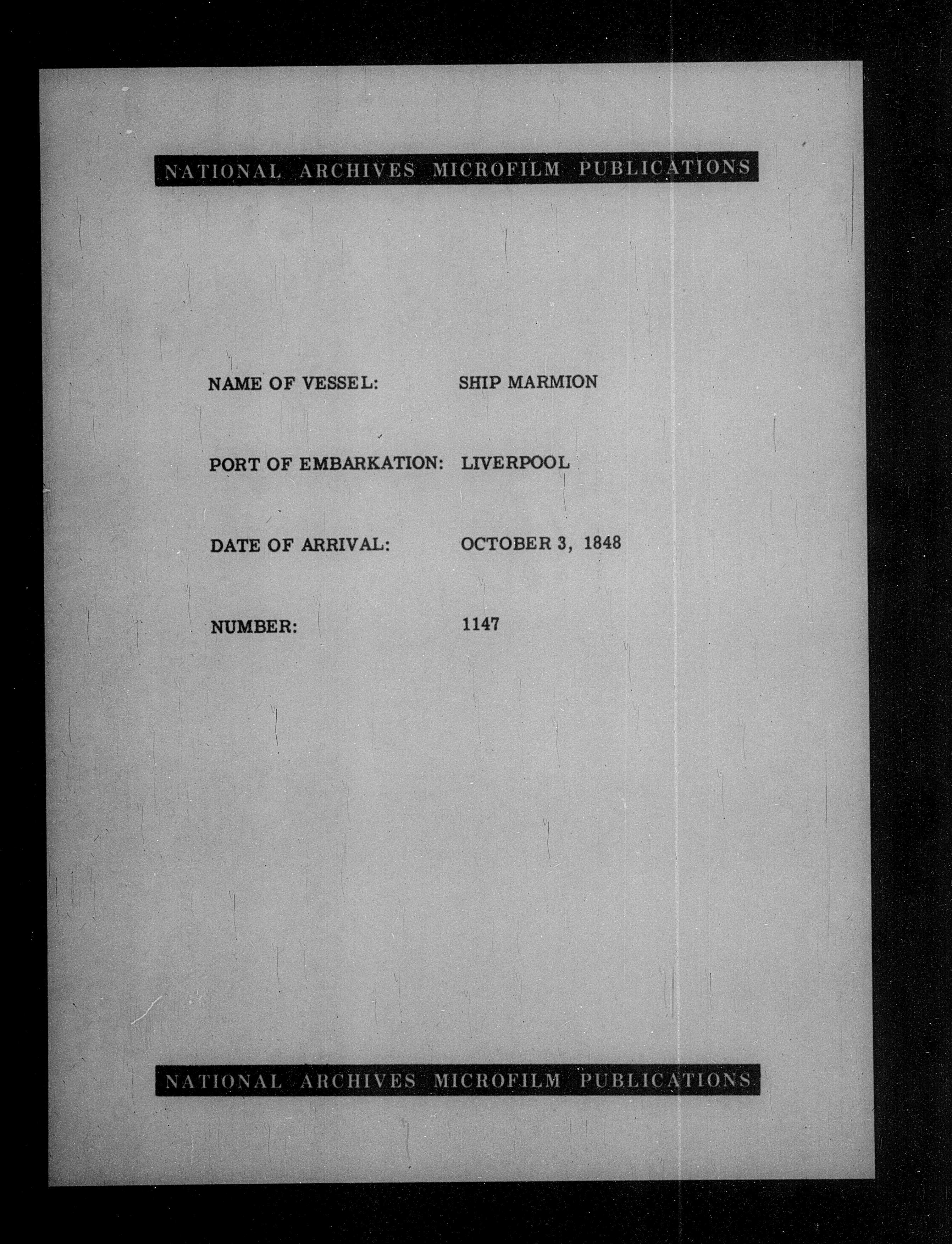 NATIONAL ARCHIVES MICROFILM PUBLICATIONS

NAME OF VESSEL: SHIP MARMION

PORT OF EMBARKATION: LIVERPOOL

DATE OF ARRIVAL: OCTOBER 3, 1848

NUMBER: 1147

NATIONAL ARCHIVES MICROFILM PUBLICATIONS